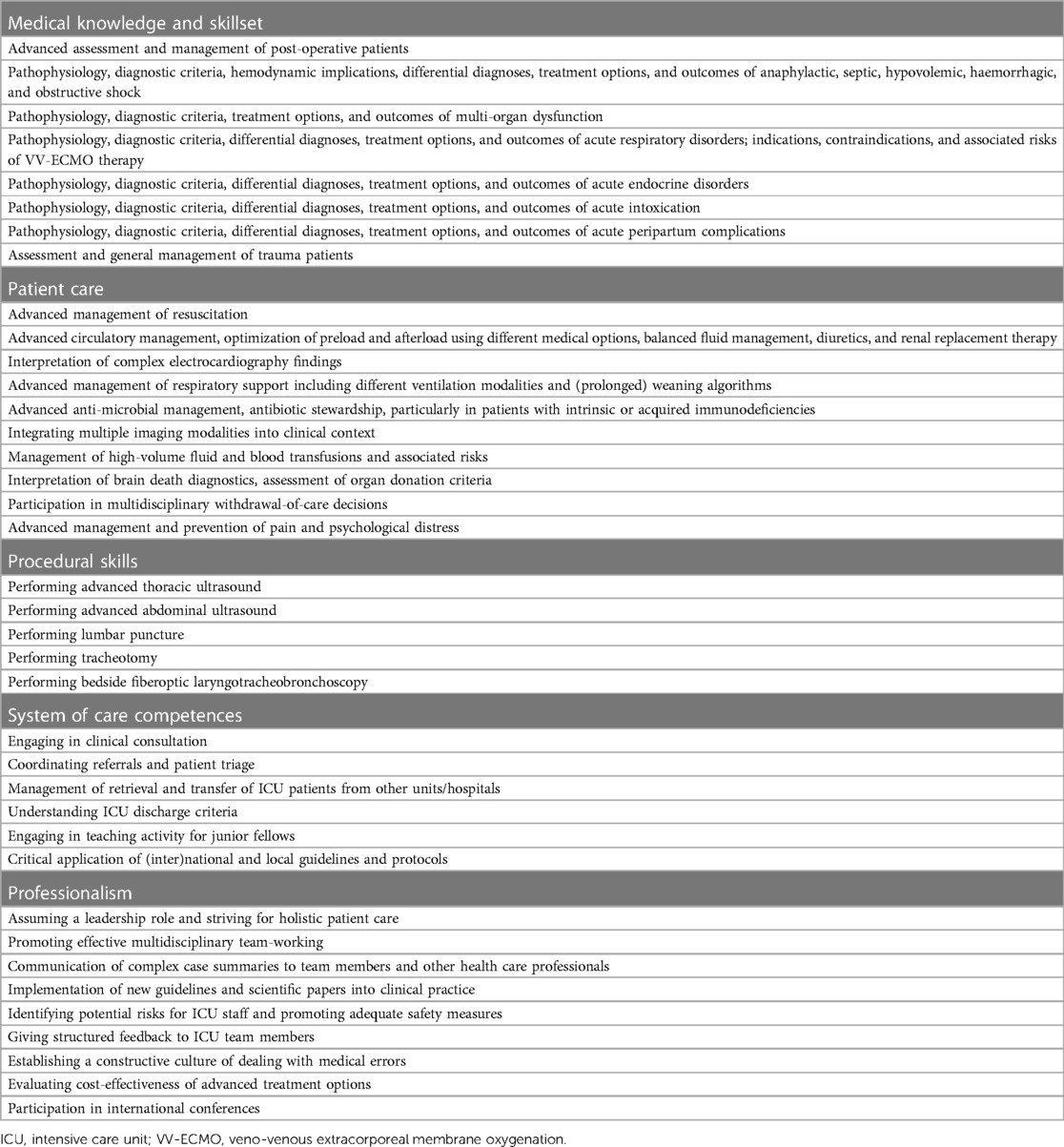 | Medical knowledge and skillset |
|---|
| Advanced assessment and management of post-operative patients |
| Pathophysiology, diagnostic criteria, hemodynamic implications, differential diagnoses, treatment options, and outcomes of anaphylactic, septic, hypovolemic, haemorrhagic, and obstructive shock |
| Pathophysiology, diagnostic criteria, treatment options, and outcomes of multi-organ dysfunction |
| Pathophysiology, diagnostic criteria, differential diagnoses, treatment options, and outcomes of acute respiratory disorders; indications, contraindications, and associated risks of VV-ECMO therapy |
| Pathophysiology, diagnostic criteria, differential diagnoses, treatment options, and outcomes of acute endocrine disorders |
| Pathophysiology, diagnostic criteria, differential diagnoses, treatment options, and outcomes of acute intoxication |
| Pathophysiology, diagnostic criteria, differential diagnoses, treatment options, and outcomes of acute peripartum complications |
| Assessment and general management of trauma patients |
| **Patient care** |
| Advanced management of resuscitation |
| Advanced circulatory management, optimization of preload and afterload using different medical options, balanced fluid management, diuretics, and renal replacement therapy |
| Interpretation of complex electrocardiography findings |
| Advanced management of respiratory support including different ventilation modalities and (prolonged) weaning algorithms |
| Advanced anti-microbial management, antibiotic stewardship, particularly in patients with intrinsic or acquired immunodeficiencies |
| Integrating multiple imaging modalities into clinical context |
| Management of high-volume fluid and blood transfusions and associated risks |
| Interpretation of brain death diagnostics, assessment of organ donation criteria |
| Participation in multidisciplinary withdrawal-of-care decisions |
| Advanced management and prevention of pain and psychological distress |
| **Procedural skills** |
| Performing advanced thoracic ultrasound |
| Performing advanced abdominal ultrasound |
| Performing lumbar puncture |
| Performing tracheotomy |
| Performing bedside fiberoptic laryngotracheobronchoscopy |
| **System of care competences** |
| Engaging in clinical consultation |
| Coordinating referrals and patient triage |
| Management of retrieval and transfer of ICU patients from other units/hospitals |
| Understanding ICU discharge criteria |
| Engaging in teaching activity for junior fellows |
| Critical application of (inter)national and local guidelines and protocols |
| **Professionalism** |
| Assuming a leadership role and striving for holistic patient care |
| Promoting effective multidisciplinary team-working |
| Communication of complex case summaries to team members and other health care professionals |
| Implementation of new guidelines and scientific papers into clinical practice |
| Identifying potential risks for ICU staff and promoting adequate safety measures |
| Giving structured feedback to ICU team members |
| Establishing a constructive culture of dealing with medical errors |
| Evaluating cost-effectiveness of advanced treatment options |
| Participation in international conferences |

ICU, intensive care unit; VV-ECMO, veno-venous extracorporeal membrane oxygenation.